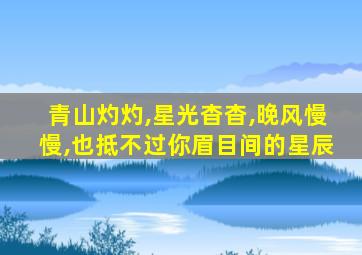 青山灼灼,星光杳杳,晚风慢慢,也抵不过你眉目间的星辰